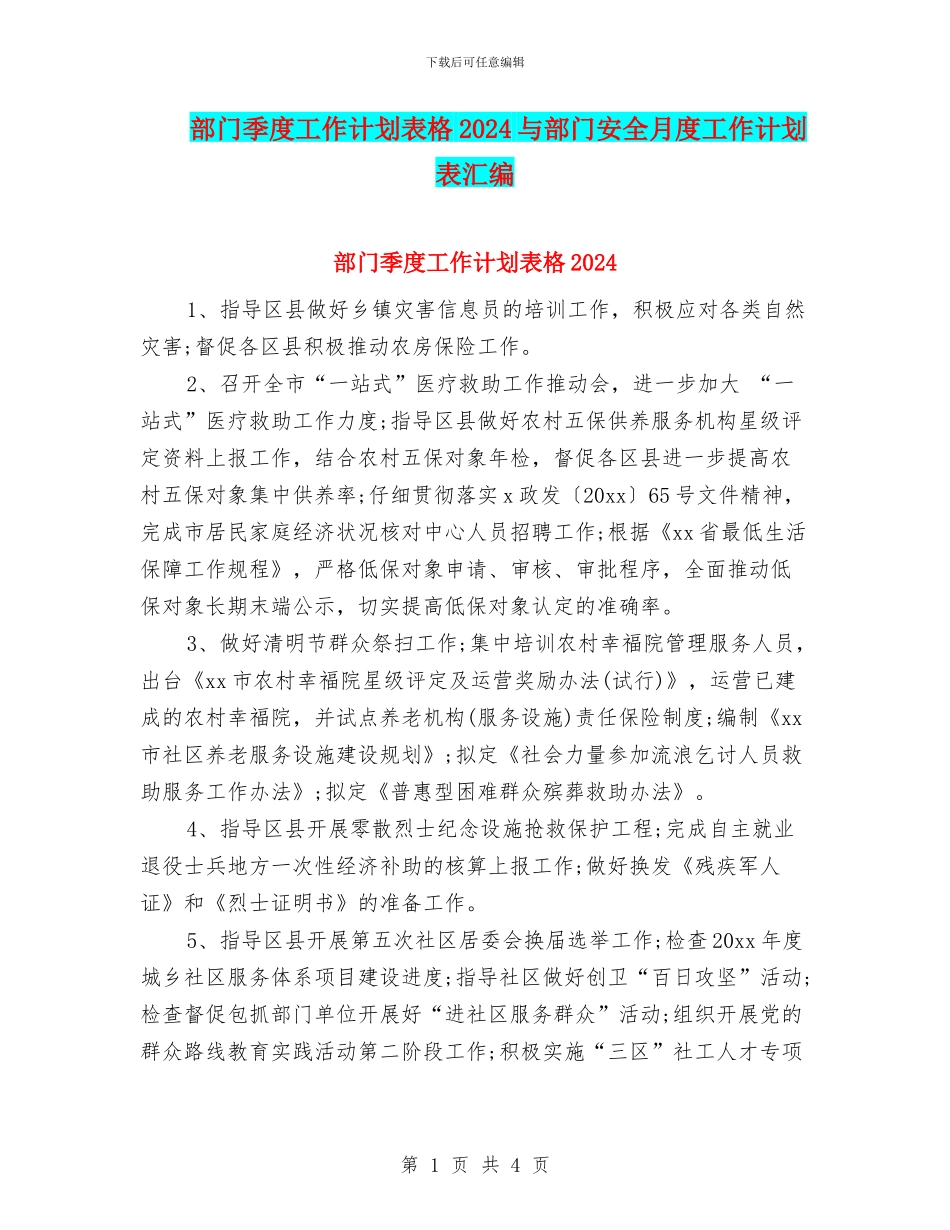 下载后可任意编辑

部门季度工作计划表格2024与部门安全月度工作计划表汇编

部门季度工作计划表格2024

1、指导区县做好乡镇灾害信息员的培训工作，积极应对各类自然灾害;督促各区县积极推动农房保险工作。

2、召开全市“一站式”医疗救助工作推动会，进一步加大 “一站式”医疗救助工作力度;指导区县做好农村五保供养服务机构星级评定资料上报工作，结合农村五保对象年检，督促各区县进一步提高农村五保对象集中供养率;仔细贯彻落实x政发〔20xx〕65号文件精神，完成市居民家庭经济状况核对中心人员招聘工作;根据《xx省最低生活保障工作规程》，严格低保对象申请、审核、审批程序，全面推动低保对象长期末端公示，切实提高低保对象认定的准确率。

3、做好清明节群众祭扫工作;集中培训农村幸福院管理服务人员，出台《xx市农村幸福院星级评定及运营奖励办法(试行)》，运营已建成的农村幸福院，并试点养老机构(服务设施)责任保险制度;编制《xx市社区养老服务设施建设规划》;拟定《社会力量参加流浪乞讨人员救助服务工作办法》;拟定《普惠型困难群众殡葬救助办法》。

4、指导区县开展零散烈士纪念设施抢救保护工程;完成自主就业退役士兵地方一次性经济补助的核算上报工作;做好换发《残疾军人证》和《烈士证明书》的准备工作。

5、指导区县开展第五次社区居委会换届选举工作;检查20xx年度城乡社区服务体系项目建设进度;指导社区做好创卫“百日攻坚”活动;检查督促包抓部门单位开展好“进社区服务群众”活动;组织开展党的群众路线教育实践活动第二阶段工作;积极实施“三区”社工人才专项

第 1 页 共 4 页